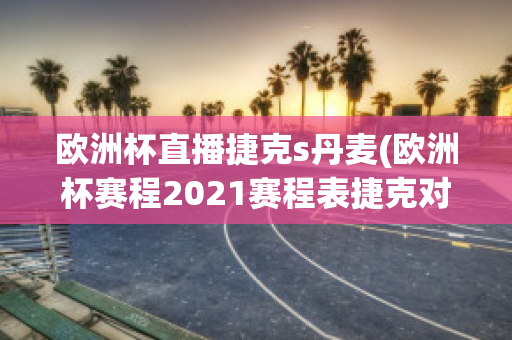 欧洲杯直播捷克s丹麦(欧洲杯赛程2021赛程表捷克对